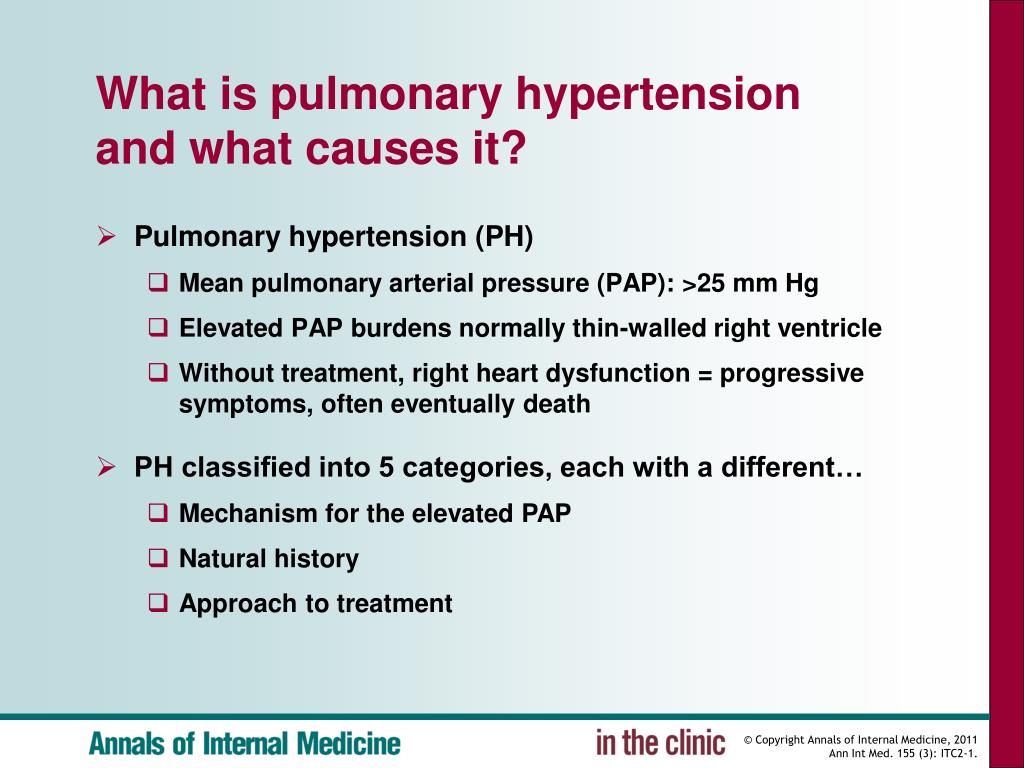 What is pulmonary hypertension and what causes it?

➢ Pulmonary hypertension (PH)

❑ Mean pulmonary arterial pressure (PAP): >25 mm Hg

❑ Elevated PAP burdens normally thin-walled right ventricle

❑ Without treatment, right heart dysfunction = progressive symptoms, often eventually death

➢ PH classified into 5 categories, each with a different…

❑ Mechanism for the elevated PAP

❑ Natural history

❑ Approach to treatment

Annals of Internal Medicine

in the clinic

© Copyright Annals of Internal Medicine, 2011
Ann Int Med. 155 (3): ITC2-1.